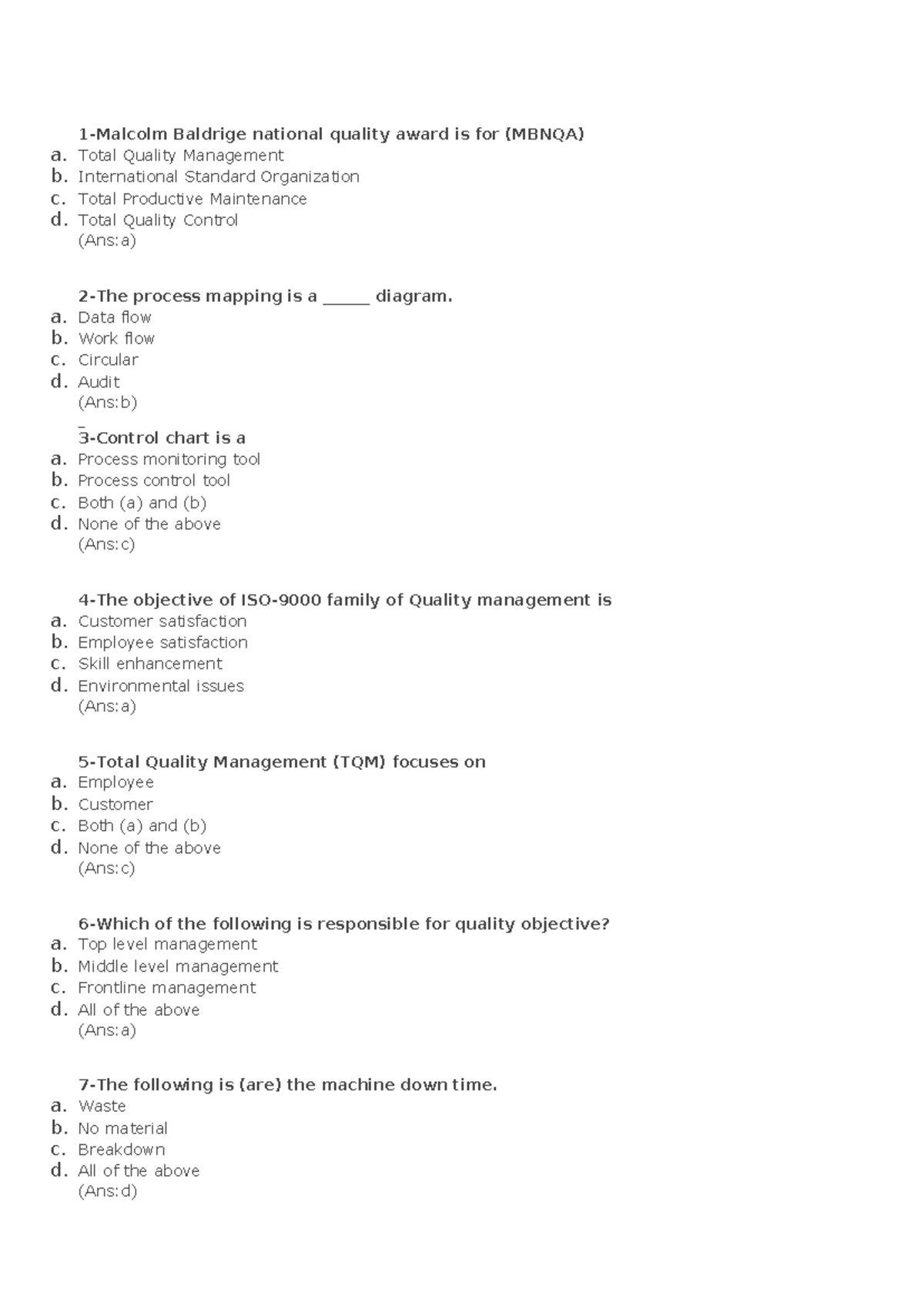 1-Malcolm Baldrige national quality award is for (MBNQA)
a. Total Quality Management
b. International Standard Organization
c. Total Productive Maintenance
d. Total Quality Control
(Ans:a)

2-The process mapping is a _____ diagram.
a. Data flow
b. Work flow
c. Circular
d. Audit
(Ans:b)

3-Control chart is a
a. Process monitoring tool
b. Process control tool
c. Both (a) and (b)
d. None of the above
(Ans:c)

4-The objective of ISO-9000 family of Quality management is
a. Customer satisfaction
b. Employee satisfaction
c. Skill enhancement
d. Environmental issues
(Ans:a)

5-Total Quality Management (TQM) focuses on
a. Employee
b. Customer
c. Both (a) and (b)
d. None of the above
(Ans:c)

6-Which of the following is responsible for quality objective?
a. Top level management
b. Middle level management
c. Frontline management
d. All of the above
(Ans:a)

7-The following is (are) the machine down time.
a. Waste
b. No material
c. Breakdown
d. All of the above
(Ans:d)